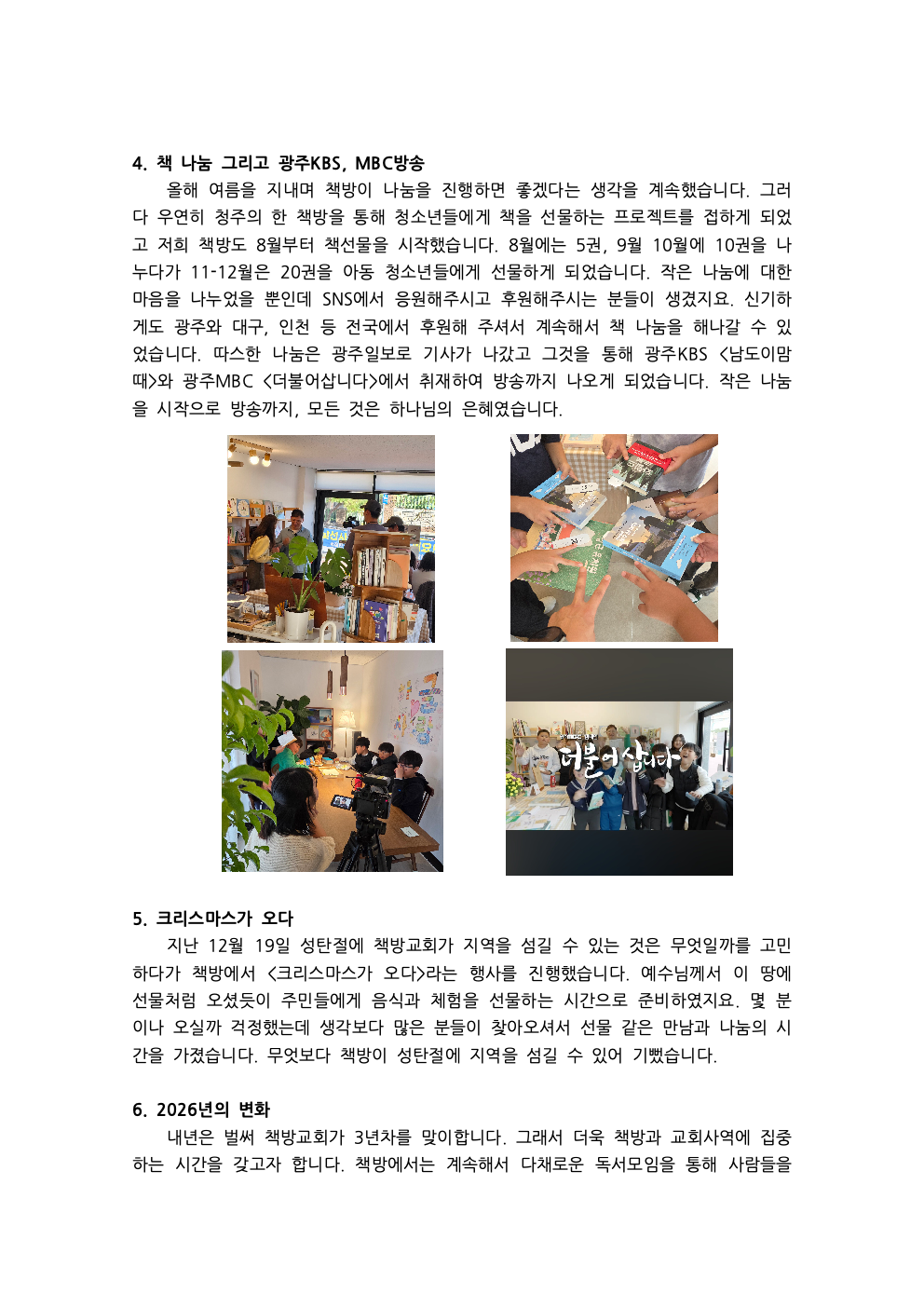 4. 책 나눔 그리고 광주KBS, MBC방송

올해 여름을 지내며 책방이 나눔을 진행하면 좋겠다는 생각을 계속했습니다. 그러다 우연히 청주의 한 책방을 통해 청소년들에게 책을 선물하는 프로젝트를 접하게 되었고 저희 책방도 8월부터 책선물을 시작했습니다. 8월에는 5권, 9월 10월에 10권을 나누다가 11-12월은 20권을 아동 청소년들에게 선물하게 되었습니다. 작은 나눔에 대한 마음을 나누었을 뿐인데 SNS에서 응원해주시고 후원해주시는 분들이 생겼지요. 신기하게도 광주와 대구, 인천 등 전국에서 후원해 주셔서 계속해서 책 나눔을 해나갈 수 있었습니다. 따스한 나눔은 광주일보로 기사가 나갔고 그것을 통해 광주KBS <남도이맘때>와 광주MBC <더불어삽니다>에서 취재하여 방송까지 나오게 되었습니다. 작은 나눔을 시작으로 방송까지, 모든 것은 하나님의 은혜였습니다.

더불어삽니다

5. 크리스마스가 오다

지난 12월 19일 성탄절에 책방교회가 지역을 섬길 수 있는 것은 무엇일까를 고민하다가 책방에서 <크리스마스가 오다>라는 행사를 진행했습니다. 예수님께서 이 땅에 선물처럼 오셨듯이 주민들에게 음식과 체험을 선물하는 시간으로 준비하였지요. 몇 분이나 오실까 걱정했는데 생각보다 많은 분들이 찾아오셔서 선물 같은 만남과 나눔의 시간을 가졌습니다. 무엇보다 책방이 성탄절에 지역을 섬길 수 있어 기뻤습니다.

6. 2026년의 변화

내년은 벌써 책방교회가 3년차를 맞이합니다. 그래서 더욱 책방과 교회사역에 집중하는 시간을 갖고자 합니다. 책방에서는 계속해서 다채로운 독서모임을 통해 사람들을